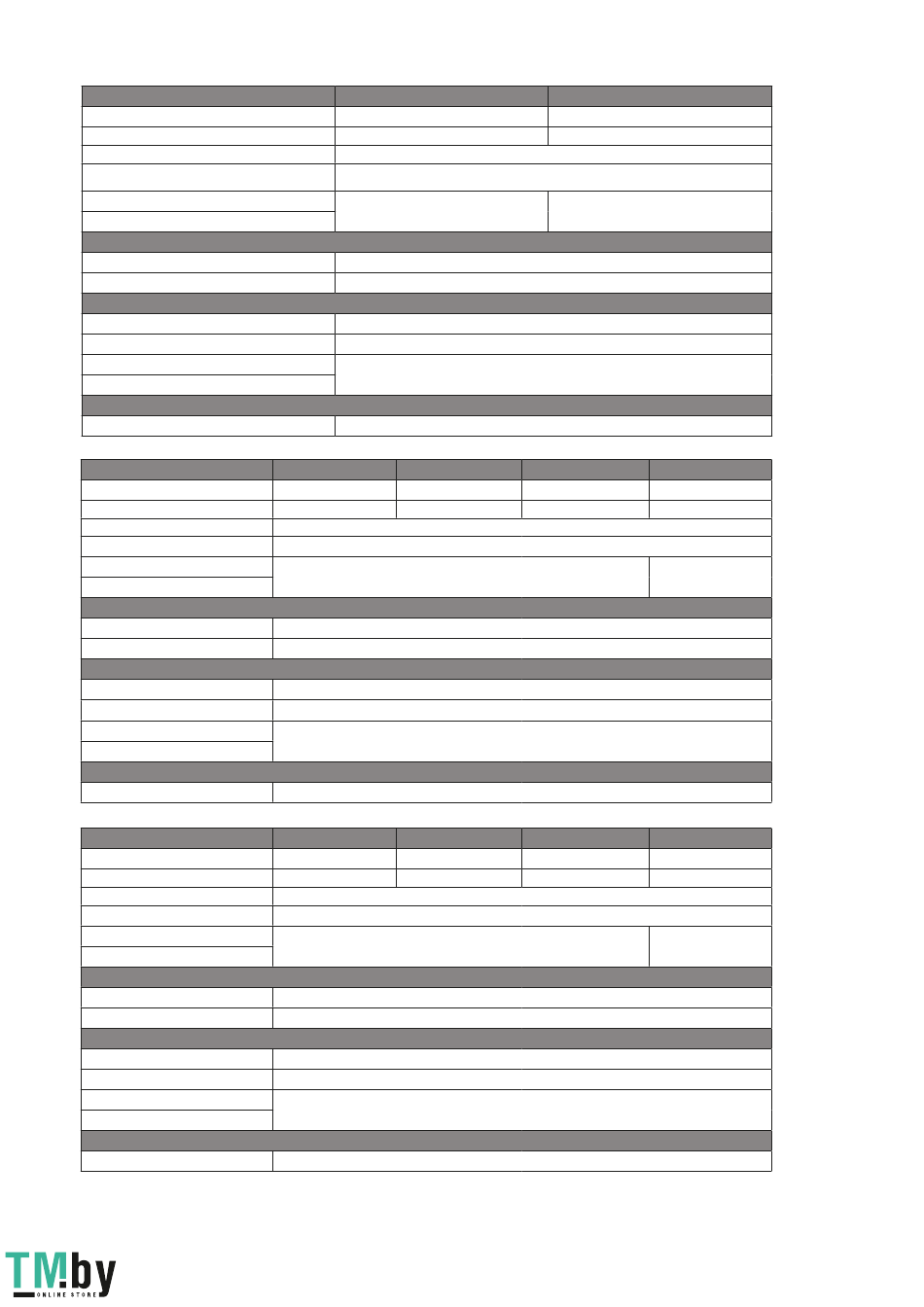 TM.by
ONLINE STORE